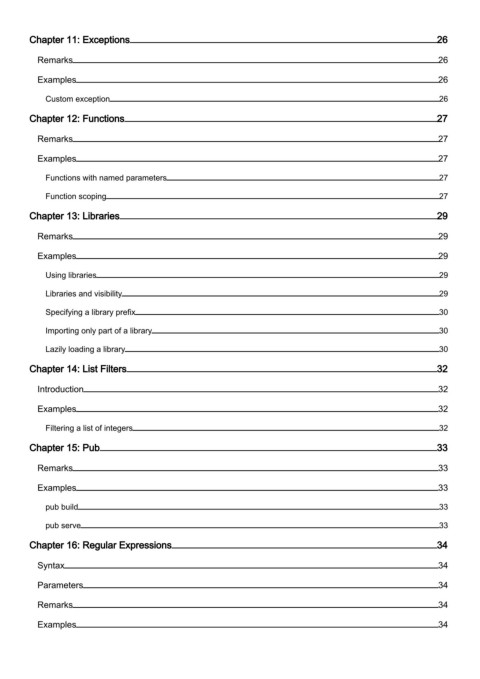 Chapter 11: Exceptions 26

Remarks 26

Examples 26

Custom exception 26

Chapter 12: Functions 27

Remarks 27

Examples 27

Functions with named parameters 27

Function scoping 27

Chapter 13: Libraries 29

Remarks 29

Examples 29

Using libraries 29

Libraries and visibility 29

Specifying a library prefix 30

Importing only part of a library 30

Lazily loading a library 30

Chapter 14: List Filters 32

Introduction 32

Examples 32

Filtering a list of integers 32

Chapter 15: Pub 33

Remarks 33

Examples 33

pub build 33

pub serve 33

Chapter 16: Regular Expressions 34

Syntax 34

Parameters 34

Remarks 34

Examples 34